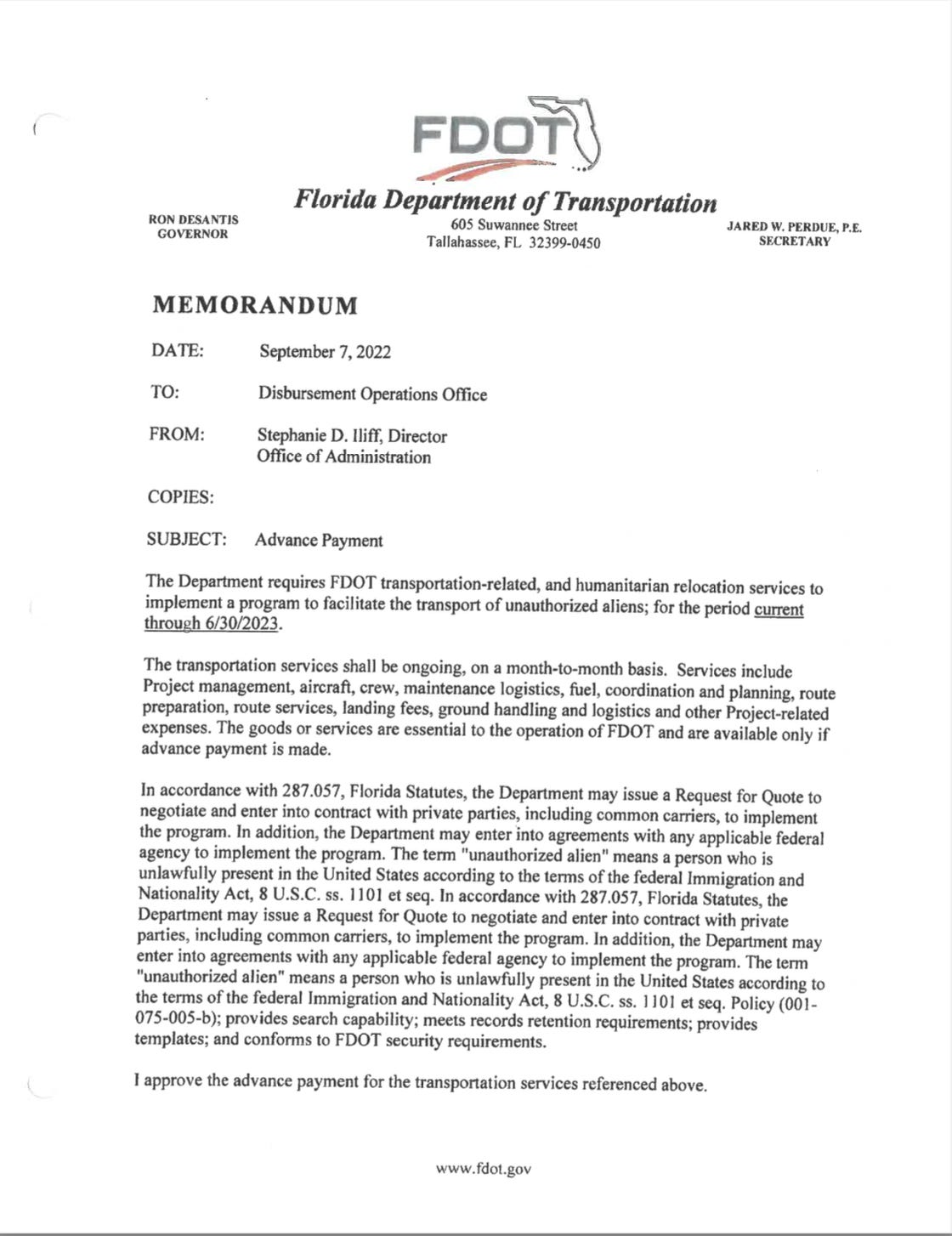 FDOT

Florida Department of Transportation

RON DESANTIS
GOVERNOR

605 Suwannee Street
Tallahassee, FL 32399-0450

JARED W. PERDUE, P.E.
SECRETARY

MEMORANDUM

DATE: September 7, 2022

TO: Disbursement Operations Office

FROM: Stephanie D. Iliff, Director
Office of Administration

COPIES:

SUBJECT: Advance Payment

The Department requires FDOT transportation-related, and humanitarian relocation services to implement a program to facilitate the transport of unauthorized aliens; for the period current through 6/30/2023.

The transportation services shall be ongoing, on a month-to-month basis. Services include Project management, aircraft, crew, maintenance logistics, fuel, coordination and planning, route preparation, route services, landing fees, ground handling and logistics and other Project-related expenses. The goods or services are essential to the operation of FDOT and are available only if advance payment is made.

In accordance with 287.057, Florida Statutes, the Department may issue a Request for Quote to negotiate and enter into contract with private parties, including common carriers, to implement the program. In addition, the Department may enter into agreements with any applicable federal agency to implement the program. The term "unauthorized alien" means a person who is unlawfully present in the United States according to the terms of the federal Immigration and Nationality Act, 8 U.S.C. ss. 1101 et seq. In accordance with 287.057, Florida Statutes, the Department may issue a Request for Quote to negotiate and enter into contract with private parties, including common carriers, to implement the program. In addition, the Department may enter into agreements with any applicable federal agency to implement the program. The term "unauthorized alien" means a person who is unlawfully present in the United States according to the terms of the federal Immigration and Nationality Act, 8 U.S.C. ss. 1101 et seq. Policy (001-075-005-b); provides search capability; meets records retention requirements; provides templates; and conforms to FDOT security requirements.

I approve the advance payment for the transportation services referenced above.

www.fdot.gov